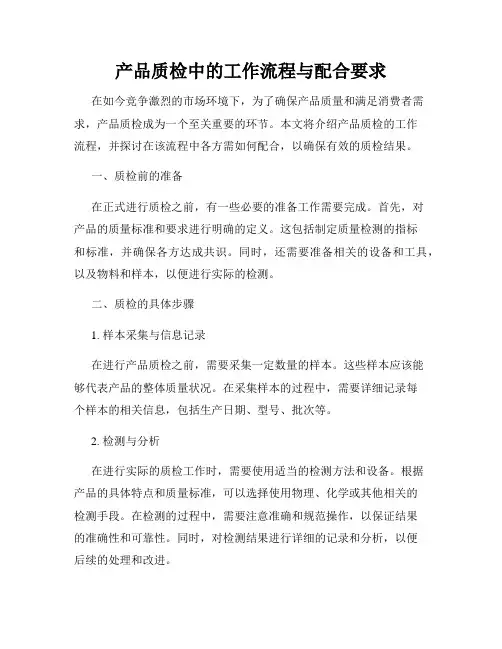 产品质检中的工作流程与配合要求

在如今竞争激烈的市场环境下，为了确保产品质量和满足消费者需求，产品质检成为一个至关重要的环节。本文将介绍产品质检的工作流程，并探讨在该流程中各方需如何配合，以确保有效的质检结果。

一、质检前的准备

在正式进行质检之前，有一些必要的准备工作需要完成。首先，对产品的质量标准和要求进行明确的定义。这包括制定质量检测的指标和标准，并确保各方达成共识。同时，还需要准备相关的设备和工具，以及物料和样本，以便进行实际的检测。

二、质检的具体步骤

1. 样本采集与信息记录

在进行产品质检之前，需要采集一定数量的样本。这些样本应该能够代表产品的整体质量状况。在采集样本的过程中，需要详细记录每个样本的相关信息，包括生产日期、型号、批次等。

2. 检测与分析

在进行实际的质检工作时，需要使用适当的检测方法和设备。根据产品的具体特点和质量标准，可以选择使用物理、化学或其他相关的检测手段。在检测的过程中，需要注意准确和规范操作，以保证结果的准确性和可靠性。同时，对检测结果进行详细的记录和分析，以便后续的处理和改进。